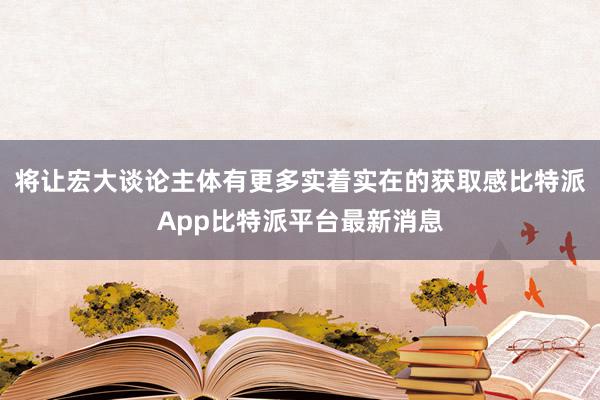 将让宏大谈论主体有更多实着实在的获取感比特派App比特派平台最新消息